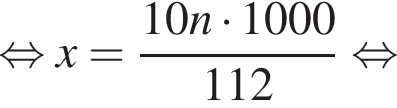 $\Leftrightarrow x = \frac{10n \cdot 1000}{112} \Leftrightarrow$